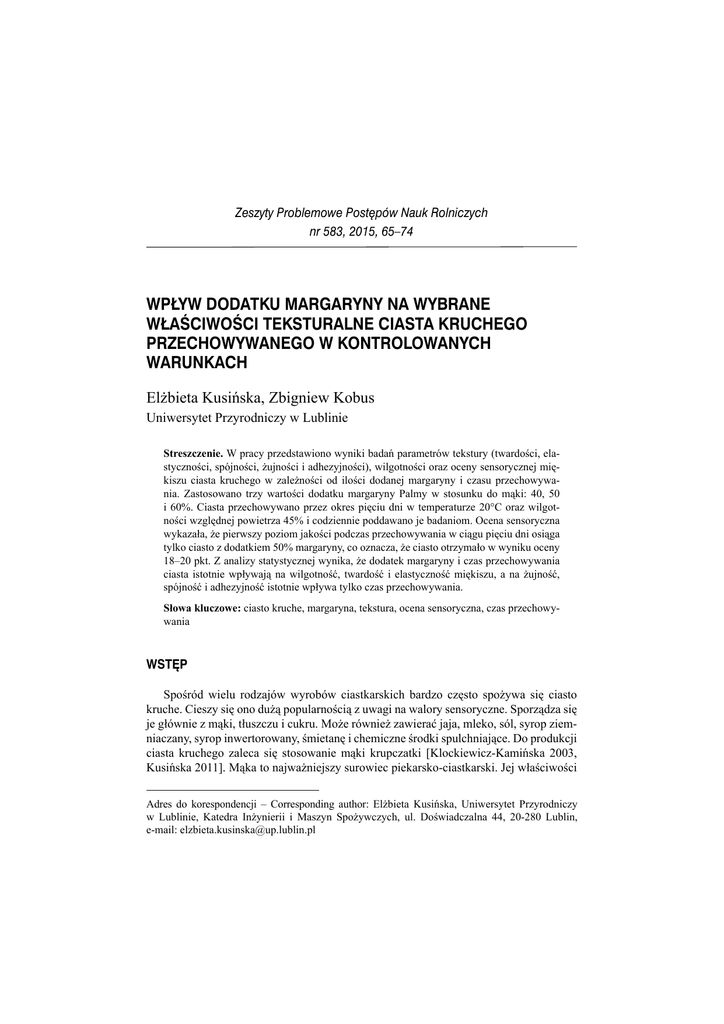 Zeszyty Problemowe Postępów Nauk Rolniczych
nr 583, 2015, 65–74

WPŁYW DODATKU MARGARYNY NA WYBRANE WŁAŚCIWOŚCI TEKSTURALNE CIASTA KRUCHEGO PRZECHOWYWANEGO W KONTROLOWANYCH WARUNKACH

Elżbieta Kusińska, Zbigniew Kobus
Uniwersytet Przyrodniczy w Lublinie

Streszczenie. W pracy przedstawiono wyniki badań parametrów tekstury (twardości, elastyczności, spójności, żujności i adhezyjności), wilgotności oraz oceny sensorycznej miękiszu ciasta kruchego w zależności od ilości dodanej margaryny i czasu przechowywania. Zastosowano trzy wartości dodatku margaryny Palmy w stosunku do mąki: 40, 50 i 60%. Ciasta przechowywano przez okres pięciu dni w temperaturze 20°C oraz wilgotności względnej powietrza 45% i codziennie poddawano je badaniom. Ocena sensoryczna wykazała, że pierwszy poziom jakości podczas przechowywania w ciągu pięciu dni osiąga tylko ciasto z dodatkiem 50% margaryny, co oznacza, że ciasto otrzymało w wyniku oceny 18–20 pkt. Z analizy statystycznej wynika, że dodatek margaryny i czas przechowywania ciasta istotnie wpływają na wilgotność, twardość i elastyczność miękiszu, a na żujność, spójność i adhezyjność istotnie wpływa tylko czas przechowywania.

Słowa kluczowe: ciasto kruche, margaryna, tekstura, ocena sensoryczna, czas przechowywania

WSTĘP

Spośród wielu rodzajów wyrobów ciastkarskich bardzo często spożywa się ciasto kruche. Cieszy się ono dużą popularnością z uwagi na walory sensoryczne. Sporządza się je głównie z mąki, tłuszczu i cukru. Może również zawierać jaja, mleko, sól, syrop ziemniaczany, syrop inwertorowany, śmietanę i chemiczne środki spulchniające. Do produkcji ciasta kruchego zaleca się stosowanie mąki krupczatki [Klockiewicz-Kamińska 2003, Kusińska 2011]. Mąka to najważniejszy surowiec piekarsko-ciastkarski. Jej właściwości

Adres do korespondencji – Corresponding author: Elżbieta Kusińska, Uniwersytet Przyrodniczy w Lublinie, Katedra Inżynierii i Maszyn Spożywczych, ul. Doświadczalna 44, 20-280 Lublin, e-mail: elzbieta.kusinska@up.lublin.pl